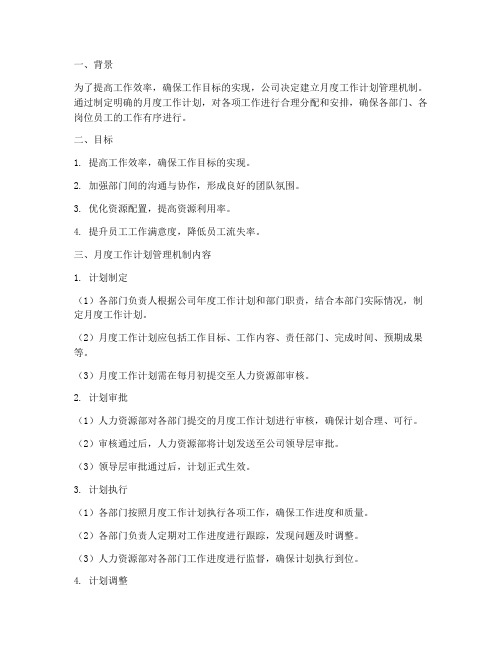 一、背景

为了提高工作效率，确保工作目标的实现，公司决定建立月度工作计划管理机制。通过制定明确的月度工作计划，对各项工作进行合理分配和安排，确保各部门、各岗位员工的工作有序进行。

二、目标

1. 提高工作效率，确保工作目标的实现。

2. 加强部门间的沟通与协作，形成良好的团队氛围。

3. 优化资源配置，提高资源利用率。

4. 提升员工工作满意度，降低员工流失率。

三、月度工作计划管理机制内容

1. 计划制定

（1）各部门负责人根据公司年度工作计划和部门职责，结合本部门实际情况，制定月度工作计划。

（2）月度工作计划应包括工作目标、工作内容、责任部门、完成时间、预期成果等。

（3）月度工作计划需在每月初提交至人力资源部审核。

2. 计划审批

（1）人力资源部对各部门提交的月度工作计划进行审核，确保计划合理、可行。

（2）审核通过后，人力资源部将计划发送至公司领导层审批。

（3）领导层审批通过后，计划正式生效。

3. 计划执行

（1）各部门按照月度工作计划执行各项工作，确保工作进度和质量。

（2）各部门负责人定期对工作进度进行跟踪，发现问题及时调整。

（3）人力资源部对各部门工作进度进行监督，确保计划执行到位。

4. 计划调整